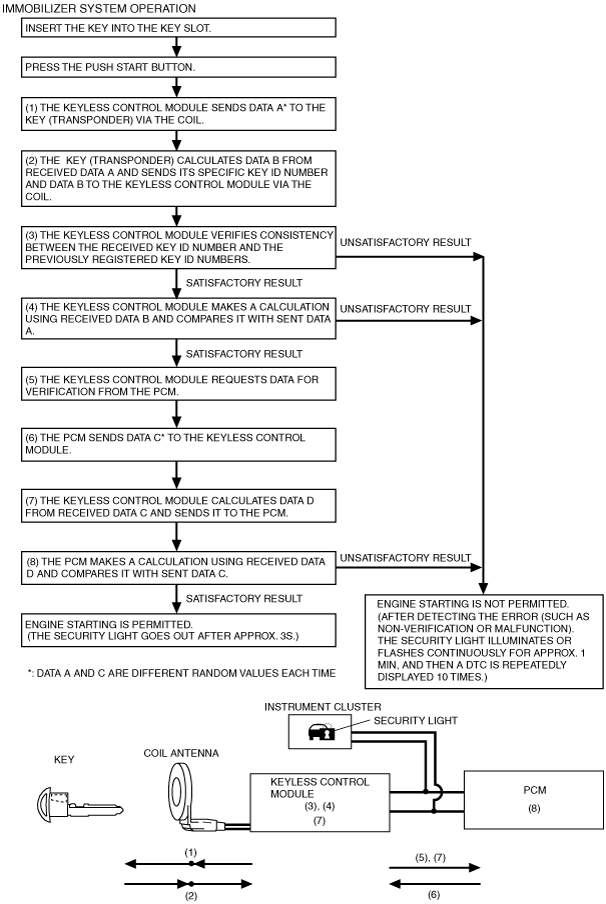 IMMOBILIZER SYSTEM OPERATION

INSERT THE KEY INTO THE KEY SLOT.

PRESS THE PUSH START BUTTON.

(1) THE KEYLESS CONTROL MODULE SENDS DATA A* TO THE KEY (TRANSPONDER) VIA THE COIL.

(2) THE KEY (TRANSPONDER) CALCULATES DATA B FROM RECEIVED DATA A AND SENDS ITS SPECIFIC KEY ID NUMBER AND DATA B TO THE KEYLESS CONTROL MODULE VIA THE COIL.

(3) THE KEYLESS CONTROL MODULE VERIFIES CONSISTENCY BETWEEN THE RECEIVED KEY ID NUMBER AND THE PREVIOUSLY REGISTERED KEY ID NUMBERS.

UNSATISFACTORY RESULT

SATISFACTORY RESULT

(4) THE KEYLESS CONTROL MODULE MAKES A CALCULATION USING RECEIVED DATA B AND COMPARES IT WITH SENT DATA A.

UNSATISFACTORY RESULT

SATISFACTORY RESULT

(5) THE KEYLESS CONTROL MODULE REQUESTS DATA FOR VERIFICATION FROM THE PCM.

(6) THE PCM SENDS DATA C* TO THE KEYLESS CONTROL MODULE.

(7) THE KEYLESS CONTROL MODULE CALCULATES DATA D FROM RECEIVED DATA C AND SENDS IT TO THE PCM.

(8) THE PCM MAKES A CALCULATION USING RECEIVED DATA D AND COMPARES IT WITH SENT DATA C.

UNSATISFACTORY RESULT

SATISFACTORY RESULT

ENGINE STARTING IS PERMITTED. (THE SECURITY LIGHT GOES OUT AFTER APPROX. 3S.)

ENGINE STARTING IS NOT PERMITTED. (AFTER DETECTING THE ERROR (SUCH AS NON-VERIFICATION OR MALFUNCTION). THE SECURITY LIGHT ILLUMINATES OR FLASHES CONTINUOUSLY FOR APPROX. 1 MIN, AND THEN A DTC IS REPEATEDLY DISPLAYED 10 TIMES.)

*: DATA A AND C ARE DIFFERENT RANDOM VALUES EACH TIME

INSTRUMENT CLUSTER

SECURITY LIGHT

KEY

COIL ANTENNA

KEYLESS CONTROL MODULE
(3), (4)
(7)

PCM
(8)

(1)

(2)

(5), (7)

(6)